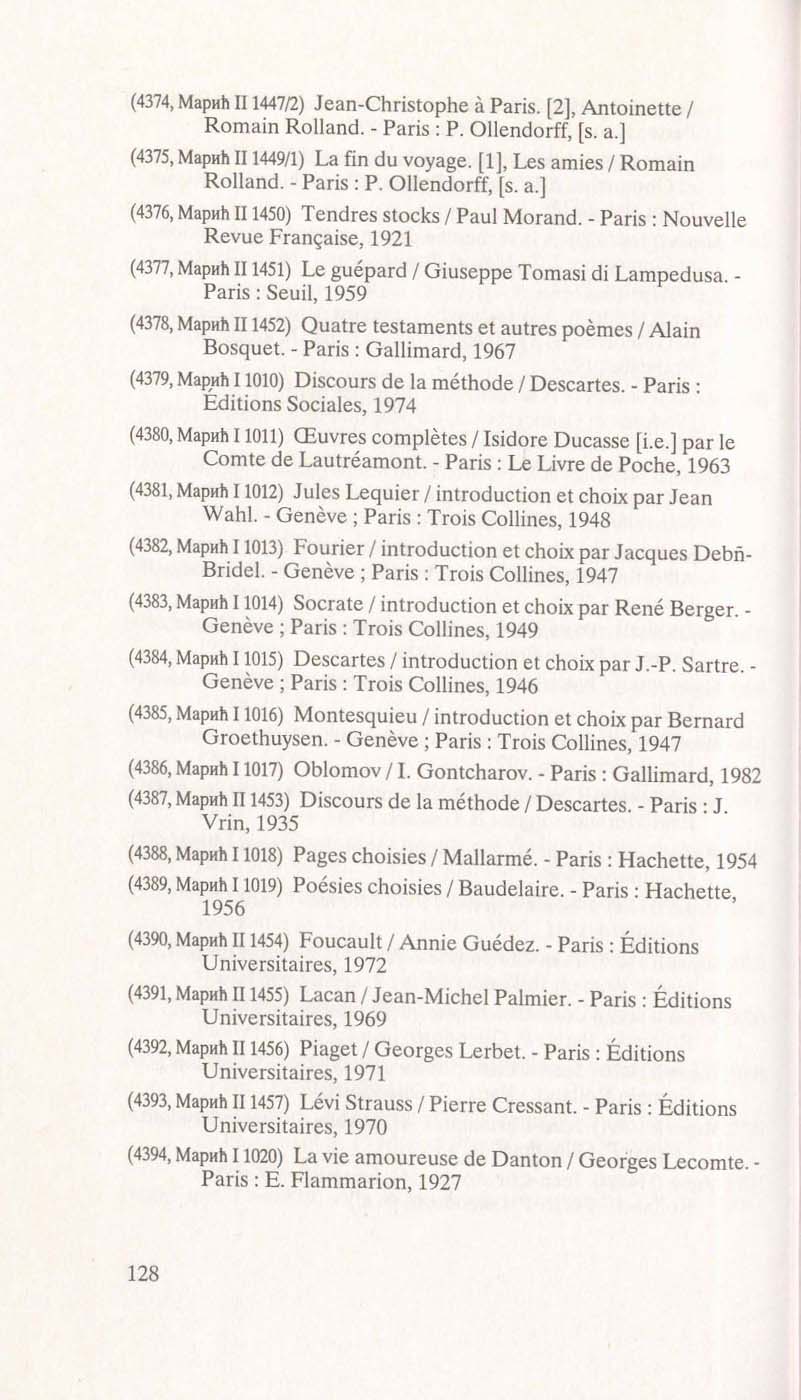 (4374, Марић II 1447/2) Jean-Christophe à Paris. [2], Antoinette / Romain Rolland. - Paris : P. Ollendorff, [s. a.]

(4375, Марић II 1449/1) La fin du voyage. [1], Les amies / Romain Rolland. - Paris : P. Ollendorff, [s. a.]

(4376, Марић II 1450) Tendres stocks / Paul Morand. - Paris : Nouvelle Revue Française, 1921

(4377, Марић II 1451) Le guépard / Giuseppe Tomasi di Lampedusa. - Paris : Seuil, 1959

(4378, Марић II 1452) Quatre testaments et autres poèmes / Alain Bosquet. - Paris : Gallimard, 1967

(4379, Марић I 1010) Discours de la méthode / Descartes. - Paris : Éditions Sociales, 1974

(4380, Марић I 1011) Œuvres complètes / Isidore Ducasse [i.e.] par le Comte de Lautréamont. - Paris : Le Livre de Poche, 1963

(4381, Марић I 1012) Jules Lequier / introduction et choix par Jean Wahl. - Genève ; Paris : Trois Collines, 1948

(4382, Марић I 1013) Fourier / introduction et choix par Jacques Debñ-Bridel. - Genève ; Paris : Trois Collines, 1947

(4383, Марић I 1014) Socrate / introduction et choix par René Berger. - Genève ; Paris : Trois Collines, 1949

(4384, Марић I 1015) Descartes / introduction et choix par J.-P. Sartre. - Genève ; Paris : Trois Collines, 1946

(4385, Марић I 1016) Montesquieu / introduction et choix par Bernard Groethuysen. - Genève ; Paris : Trois Collines, 1947

(4386, Марић I 1017) Oblomov / I. Gontcharov. - Paris : Gallimard, 1982

(4387, Марић II 1453) Discours de la méthode / Descartes. - Paris : J. Vrin, 1935

(4388, Марић I 1018) Pages choisies / Mallarmé. - Paris : Hachette, 1954

(4389, Марић I 1019) Poésies choisies / Baudelaire. - Paris : Hachette, 1956

(4390, Марић II 1454) Foucault / Annie Guédez. - Paris : Éditions Universitaires, 1972

(4391, Марић II 1455) Lacan / Jean-Michel Palmier. - Paris : Éditions Universitaires, 1969

(4392, Марић II 1456) Piaget / Georges Lerbet. - Paris : Éditions Universitaires, 1971

(4393, Марић II 1457) Lévi Strauss / Pierre Cressant. - Paris : Éditions Universitaires, 1970

(4394, Марић I 1020) La vie amoureuse de Danton / Georges Lecomte. - Paris : E. Flammarion, 1927

128